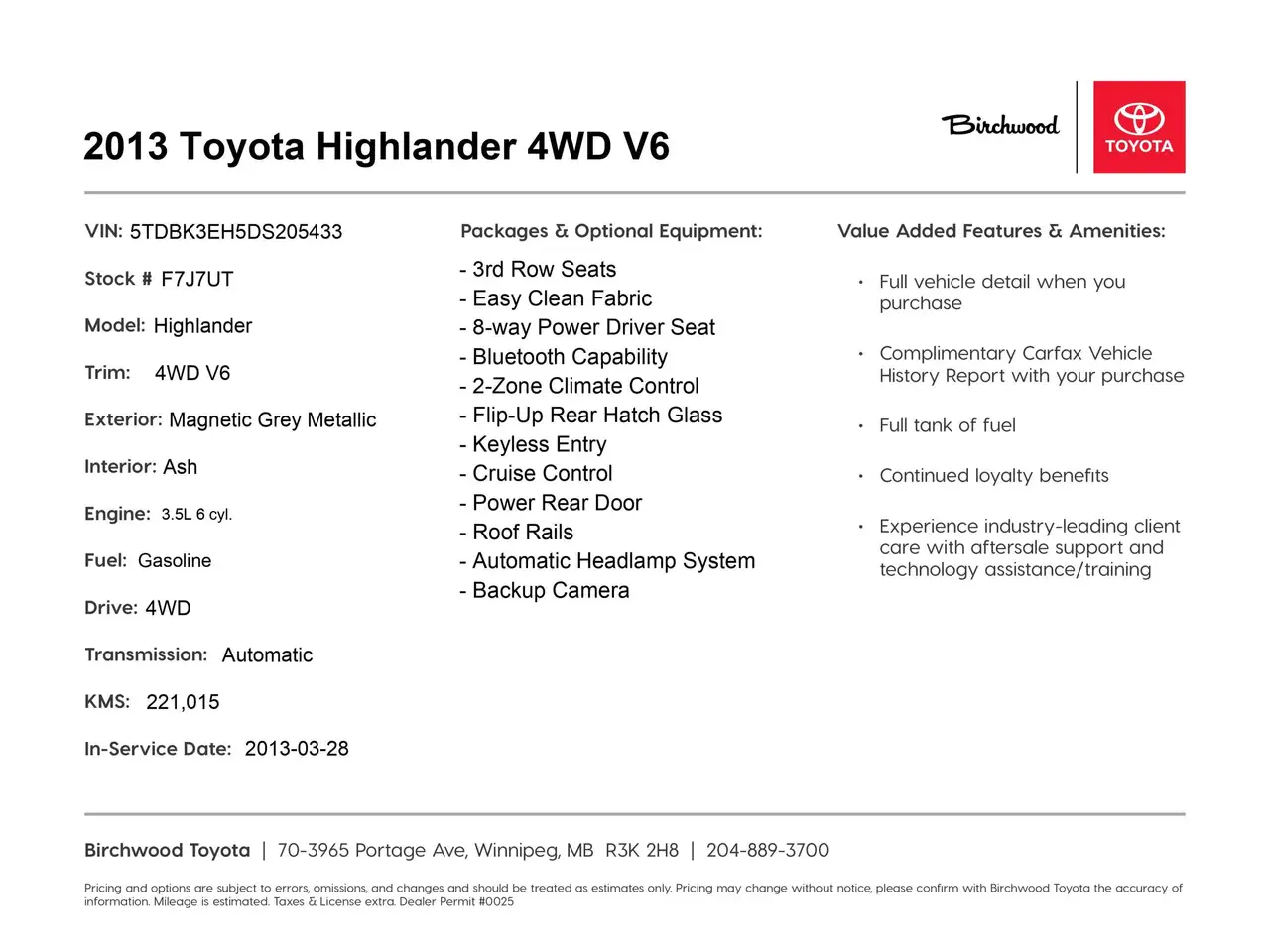 2013 Toyota Highlander 4WD V6

Birchwood

TOYOTA

VIN: 5TDBK3EH5DS205433

Stock # F7J7UT

Model: Highlander

Trim: 4WD V6

Exterior: Magnetic Grey Metallic

Interior: Ash

Engine: 3.5L 6 cyl.

Fuel: Gasoline

Drive: 4WD

Transmission: Automatic

KMS: 221,015

In-Service Date: 2013-03-28

Packages & Optional Equipment:

- 3rd Row Seats
- Easy Clean Fabric
- 8-way Power Driver Seat
- Bluetooth Capability
- 2-Zone Climate Control
- Flip-Up Rear Hatch Glass
- Keyless Entry
- Cruise Control
- Power Rear Door
- Roof Rails
- Automatic Headlamp System
- Backup Camera

Value Added Features & Amenities:

• Full vehicle detail when you purchase

• Complimentary Carfax Vehicle History Report with your purchase

• Full tank of fuel

• Continued loyalty benefits

• Experience industry-leading client care with aftersale support and technology assistance/training

Birchwood Toyota | 70-3965 Portage Ave, Winnipeg, MB R3K 2H8 | 204-889-3700

Pricing and options are subject to errors, omissions, and changes and should be treated as estimates only. Pricing may change without notice, please confirm with Birchwood Toyota the accuracy of information. Mileage is estimated. Taxes & License extra. Dealer Permit #0025